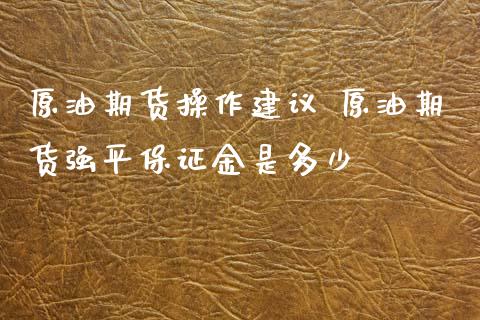 原油期货操作建议 原油期货强平保证金是多少